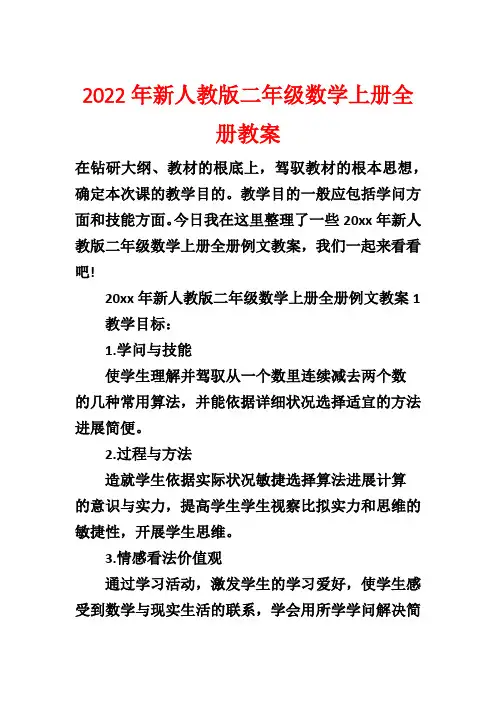 2022 年新人教版二年级数学上册全册教案

在钻研大纲、教材的根底上，驾驭教材的根本思想，确定本次课的教学目的。教学目的一般应包括学问方面和技能方面。今日我在这里整理了一些 20xx 年新人教版二年级数学上册全册例文教案，我们一起来看看吧!

20xx 年新人教版二年级数学上册全册例文教案 1

教学目标：

1.学问与技能

使学生理解并驾驭从一个数里连续减去两个数的几种常用算法，并能依据详细状况选择适宜的方法进展简便。

2.过程与方法

造就学生依据实际状况敏捷选择算法进展计算的意识与实力，提高学生学生视察比拟实力和思维的敏捷性，开展学生思维。

3.情感看法价值观

通过学习活动，激发学生的学习爱好，使学生感受到数学与现实生活的联系，学会用所学学问解决简